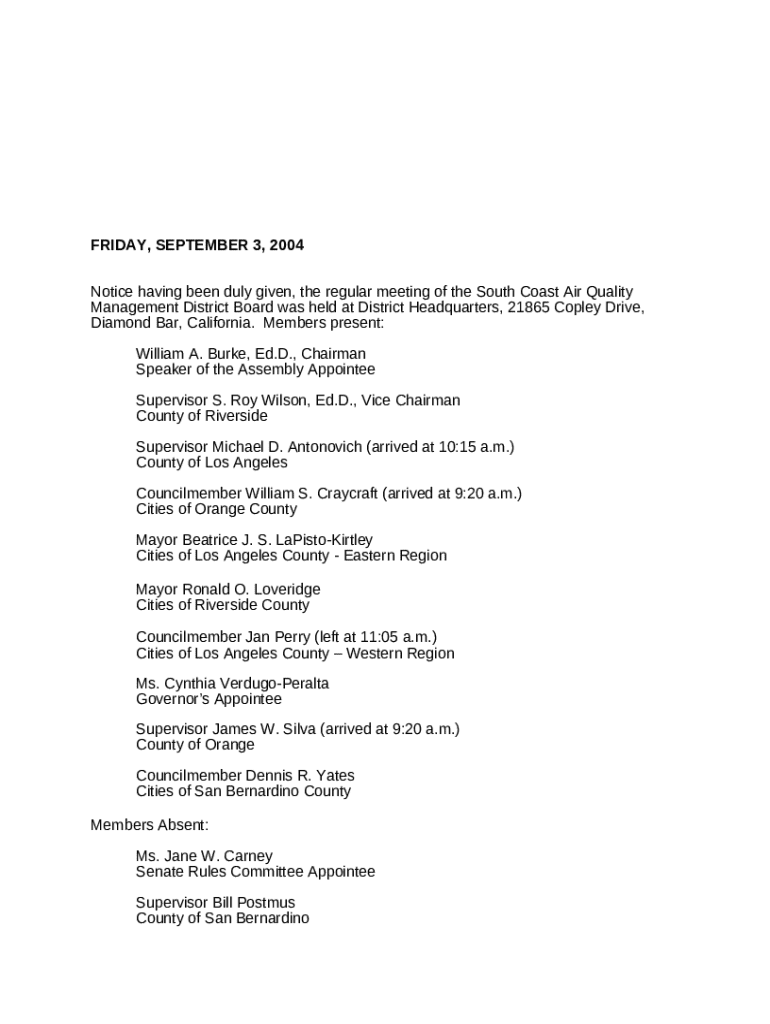 FRIDAY, SEPTEMBER 3, 2004

Notice having been duly given, the regular meeting of the South Coast Air Quality Management District Board was held at District Headquarters, 21865 Copley Drive, Diamond Bar, California. Members present:

William A. Burke, Ed.D., Chairman
Speaker of the Assembly Appointee

Supervisor S. Roy Wilson, Ed.D., Vice Chairman
County of Riverside

Supervisor Michael D. Antonovich (arrived at 10:15 a.m.)
County of Los Angeles

Councilmember William S. Craycraft (arrived at 9:20 a.m.)
Cities of Orange County

Mayor Beatrice J. S. LaPisto-Kirtley
Cities of Los Angeles County - Eastern Region

Mayor Ronald O. Loveridge
Cities of Riverside County

Councilmember Jan Perry (left at 11:05 a.m.)
Cities of Los Angeles County – Western Region

Ms. Cynthia Verdugo-Peralta
Governor's Appointee

Supervisor James W. Silva (arrived at 9:20 a.m.)
County of Orange

Councilmember Dennis R. Yates
Cities of San Bernardino County

Members Absent:

Ms. Jane W. Carney
Senate Rules Committee Appointee

Supervisor Bill Postmus
County of San Bernardino